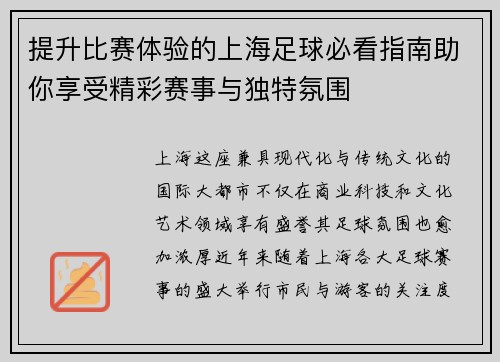 提升比赛体验的上海足球必看指南助你享受精彩赛事与独特氛围

上海这座兼具现代化与传统文化的国际大都市不仅在商业科技和文化艺术领域享有盛誉其足球氛围也愈加浓厚近年来随着上海各大足球赛事的盛大举行市民与游客的关注度